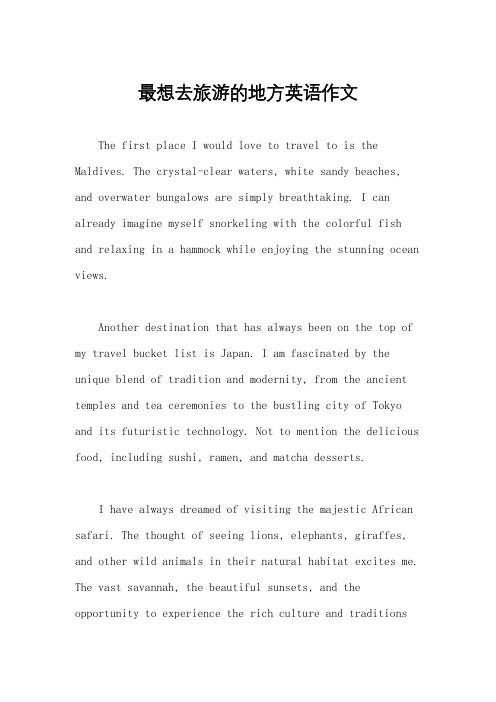 最想去旅游的地方英语作文

The first place I would love to travel to is the Maldives. The crystal-clear waters, white sandy beaches, and overwater bungalows are simply breathtaking. I can already imagine myself snorkeling with the colorful fish and relaxing in a hammock while enjoying the stunning ocean views.

Another destination that has always been on the top of my travel bucket list is Japan. I am fascinated by the unique blend of tradition and modernity, from the ancient temples and tea ceremonies to the bustling city of Tokyo and its futuristic technology. Not to mention the delicious food, including sushi, ramen, and matcha desserts.

I have always dreamed of visiting the majestic African safari. The thought of seeing lions, elephants, giraffes, and other wild animals in their natural habitat excites me. The vast savannah, the beautiful sunsets, and the opportunity to experience the rich culture and traditions